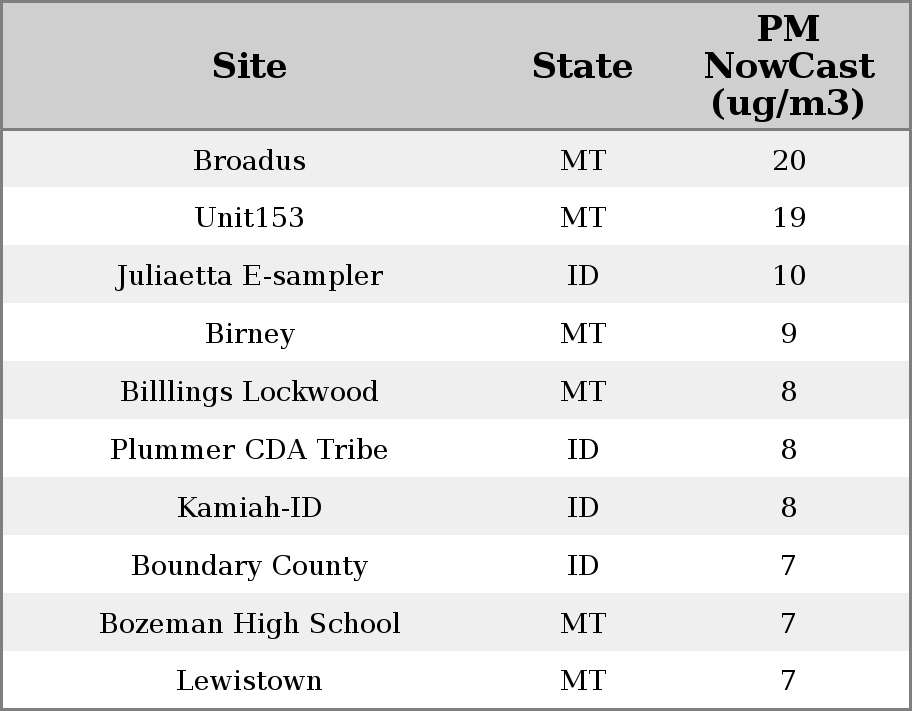 | Site | State | PM NowCast (ug/m3) |
|---|---|---|
| Broadus | MT | 20 |
| Unit153 | MT | 19 |
| Juliaetta E-sampler | ID | 10 |
| Birney | MT | 9 |
| Billlings Lockwood | MT | 8 |
| Plummer CDA Tribe | ID | 8 |
| Kamiah-ID | ID | 8 |
| Boundary County | ID | 7 |
| Bozeman High School | MT | 7 |
| Lewistown | MT | 7 |